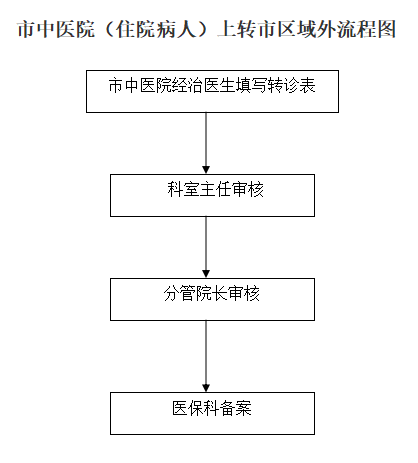 市中医院（住院病人）上转市区域外流程图

市中医院经治医生填写转诊表

科室主任审核

分管院长审核

医保科备案